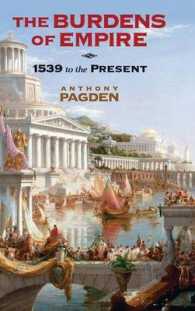 THE BURDENS OF EMPIRE

1539 to the PRESENT

ANTHONY PAGDEN